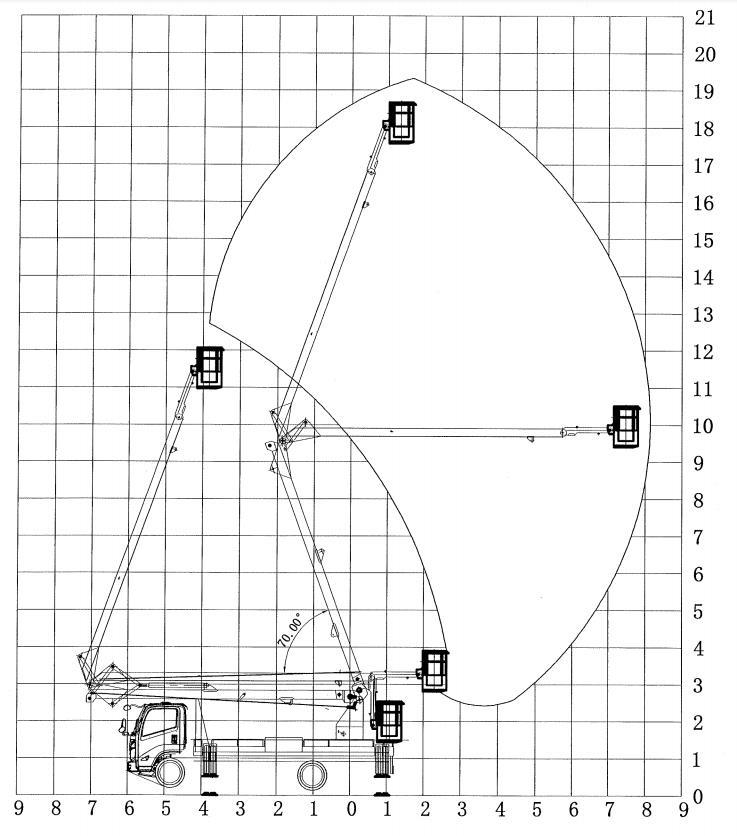 21
20
19
18
17
16
15
14
13
12
11
10
9
8
7
6
5
4
3
2
1
0

70.00°

9 8 7 6 5 4 3 2 1 0 1 2 3 4 5 6 7 8 9